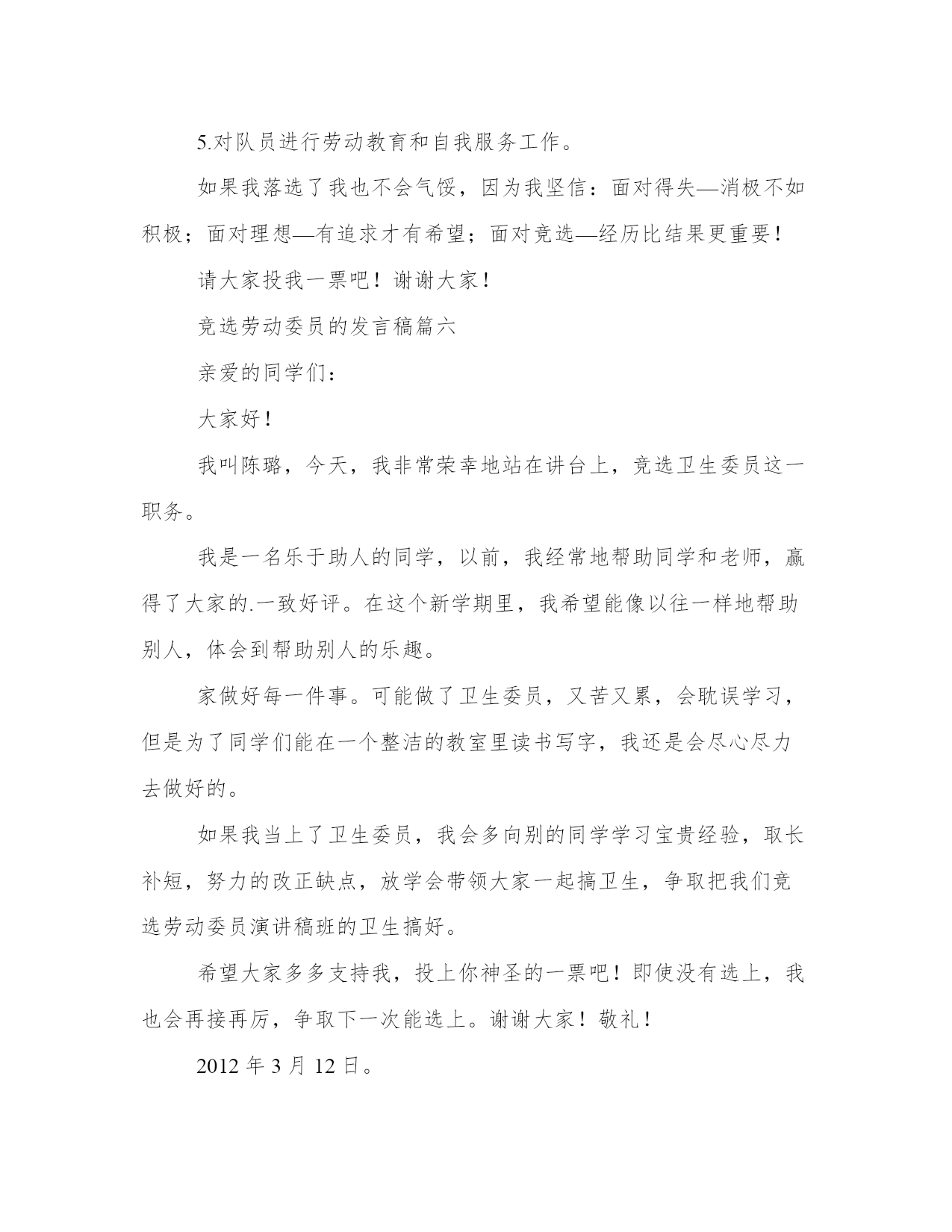 5.对队员进行劳动教育和自我服务工作。

如果我落选了我也不会气馁，因为我坚信：面对得失—消极不如积极；面对理想—有追求才有希望；面对竞选—经历比结果更重要！

请大家投我一票吧！谢谢大家！

竞选劳动委员的发言稿篇六

亲爱的同学们：

大家好！

我叫陈璐，今天，我非常荣幸地站在讲台上，竞选卫生委员这一职务。

我是一名乐于助人的同学，以前，我经常地帮助同学和老师，赢得了大家的.一致好评。在这个新学期里，我希望能像以往一样地帮助别人，体会到帮助别人的乐趣。

家做好每一件事。可能做了卫生委员，又苦又累，会耽误学习，但是为了同学们能在一个整洁的教室里读书写字，我还是会尽心尽力去做好的。

如果我当上了卫生委员，我会多向别的同学学习宝贵经验，取长补短，努力的改正缺点，放学会带领大家一起搞卫生，争取把我们竞选劳动委员演讲稿班的卫生搞好。

希望大家多多支持我，投上你神圣的一票吧！即使没有选上，我也会再接再厉，争取下一次能选上。谢谢大家！敬礼！

2012 年 3 月 12 日。